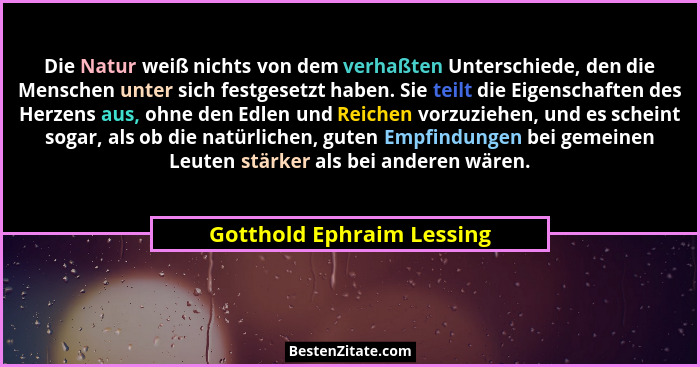 Die Natur weiß nichts von dem verhaßten Unterschiede, den die Menschen unter sich festgesetzt haben. Sie teilt die Eigenschaften des Herzens aus, ohne den Edlen und Reichen vorzuziehen, und es scheint sogar, als ob die natürlichen, guten Empfindungen bei gemeinen Leuten stärker als bei anderen wären.

Gotthold Ephraim Lessing

BestenZitate.com